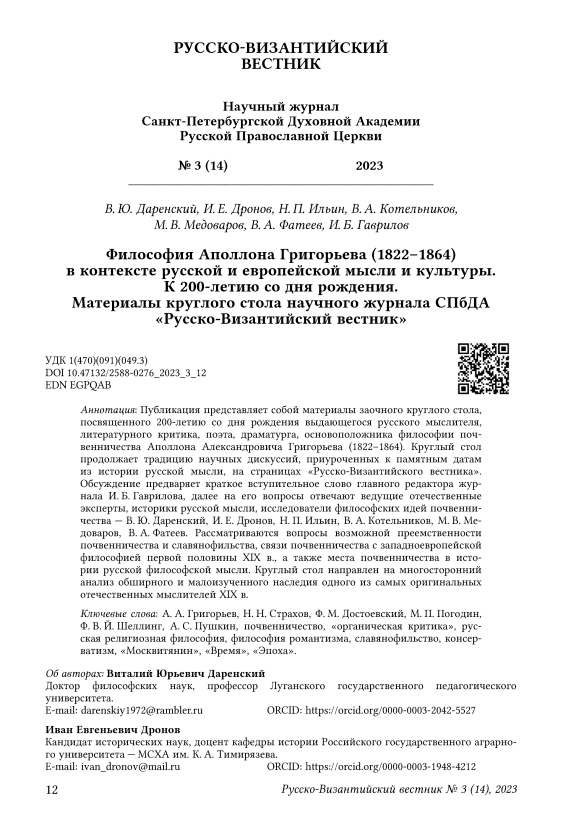 РУССКО-ВИЗАНТИЙСКИЙ ВЕСТНИК

Научный журнал
Санкт-Петербургской Духовной Академии
Русской Православной Церкви

№ 3 (14) 2023

В. Ю. Даренский, И. Е. Дронов, Н. П. Ильин, В. А. Котельников, М. В. Медоваров, В. А. Фатеев, И. Б. Гаврилов

Философия Аполлона Григорьева (1822–1864) в контексте русской и европейской мысли и культуры. К 200-летию со дня рождения. Материалы круглого стола научного журнала СПбДА «Русско-Византийский вестник»

УДК 1(470)(091)(049.3)
DOI 10.47132/2588-0276_2023_3_12
EDN EGPQAB

Аннотация: Публикация представляет собой материалы заочного круглого стола, посвященного 200-летию со дня рождения выдающегося русского мыслителя, литературного критика, поэта, драматурга, основоположника философии почвенничества Аполлона Александровича Григорьева (1822–1864). Круглый стол продолжает традицию научных дискуссий, приуроченных к памятным датам из истории русской мысли, на страницах «Русско-Византийского вестника». Обсуждение предваряет краткое вступительное слово главного редактора журнала И. Б. Гаврилова, далее на его вопросы отвечают ведущие отечественные эксперты, историки русской мысли, исследователи философских идей почвенничества — В. Ю. Даренский, И. Е. Дронов, Н. П. Ильин, В. А. Котельников, М. В. Медоваров, В. А. Фатеев. Рассматриваются вопросы возможной преемственности почвенничества и славянофильства, связи почвенничества с западноевропейской философией первой половины XIX в., а также места почвенничества в истории русской философской мысли. Круглый стол направлен на многосторонний анализ обширного и малоизученного наследия одного из самых оригинальных отечественных мыслителей XIX в.

Ключевые слова: А. А. Григорьев, Н. Н. Страхов, Ф. М. Достоевский, М. П. Погодин, Ф. В. Й. Шеллинг, А. С. Пушкин, почвенничество, «органическая критика», русская религиозная философия, философия романтизма, славянофильство, консерватизм, «Москвитянин», «Время», «Эпоха».

Об авторах: Виталий Юрьевич Даренский
Доктор философских наук, профессор Луганского государственного педагогического университета.
E-mail: darenskiy1972@rambler.ru ORCID: https://orcid.org/0000-0003-2042-5527

Иван Евгеньевич Дронов
Кандидат исторических наук, доцент кафедры истории Российского государственного аграрного университета — МСХА им. К. А. Тимирязева.
E-mail: ivan_dronov@mail.ru ORCID: https://orcid.org/0000-0003-1948-4212

12 Русско-Византийский вестник № 3 (14), 2023